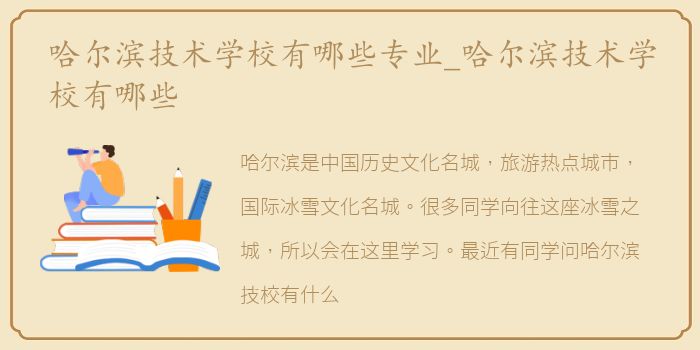 哈尔滨技术学校有哪些专业_哈尔滨技术学校有哪些

哈尔滨是中国历史文化名城，旅游热点城市，国际冰雪文化名城。很多同学向往这座冰雪之城，所以会在这里学习。最近有同学问哈尔滨技校有什么